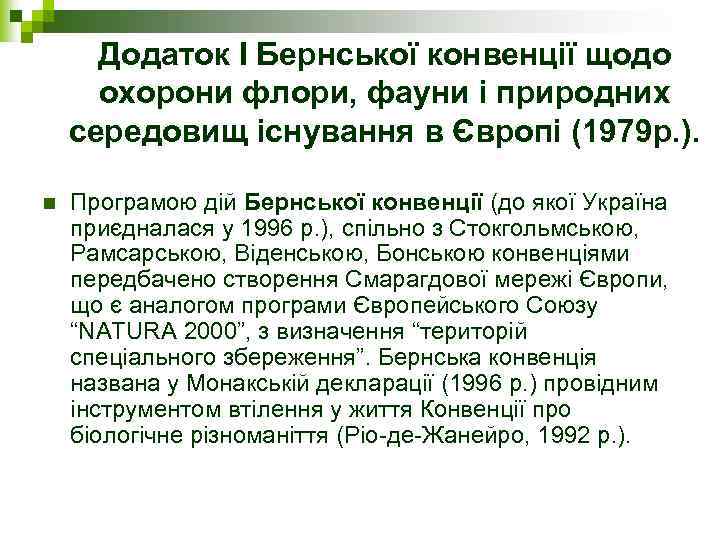 Додаток I Бернської конвенції щодо охорони флори, фауни і природних середовищ існування в Європі (1979р.).

• Програмою дій Бернської конвенції (до якої Україна приєдналася у 1996 р.), спільно з Стокгольмською, Рамсарською, Віденською, Бонською конвенціями передбачено створення Смарагдової мережі Європи, що є аналогом програми Європейського Союзу "NATURA 2000", з визначення "територій спеціального збереження". Бернська конвенція названа у Монакській декларації (1996 р.) провідним інструментом втілення у життя Конвенції про біологічне різноманіття (Ріо-де-Жанейро, 1992 р.).